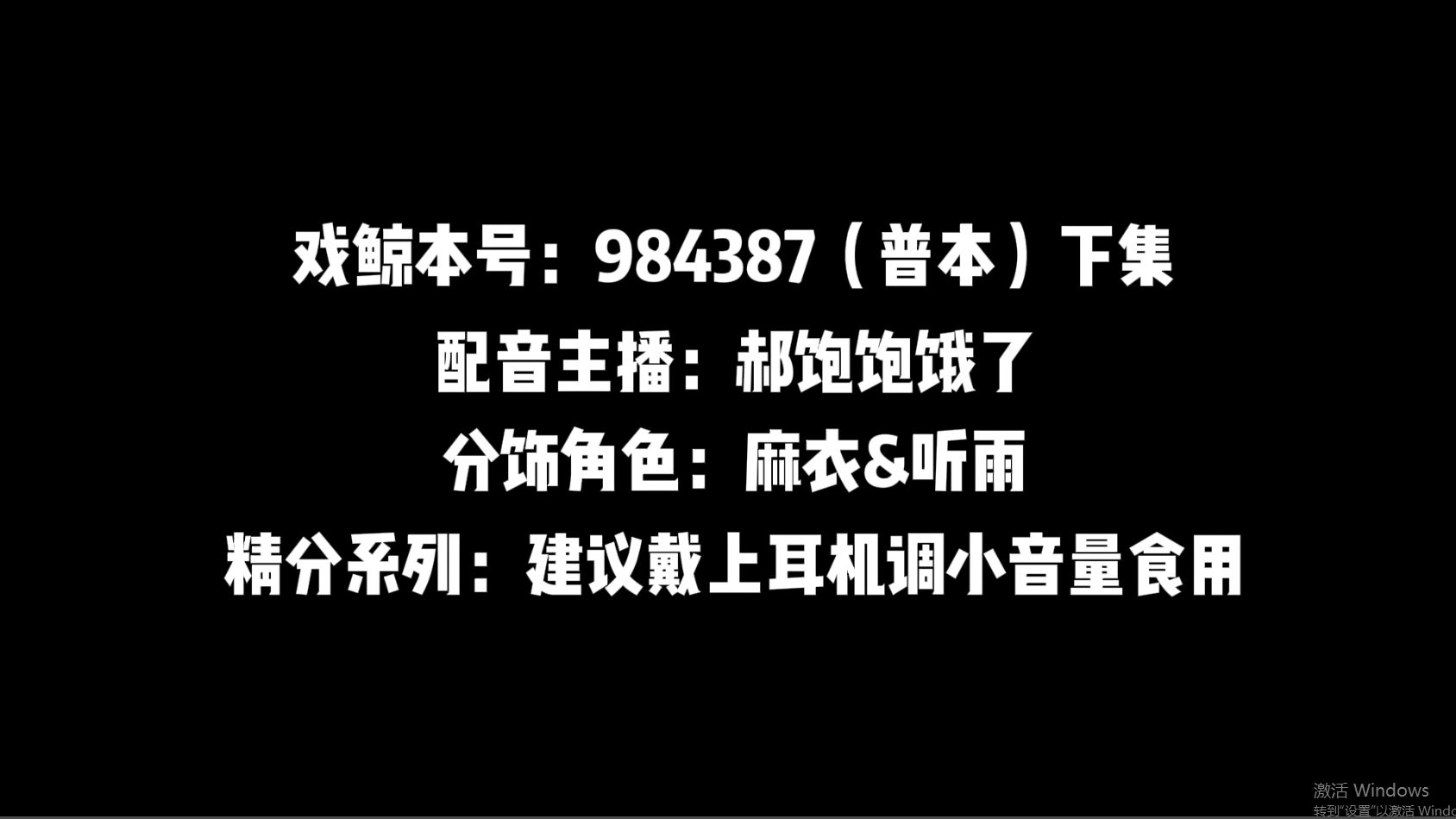 戏鲸本号：984387（普本）下集
配音主播：郝饱饱饿了
分饰角色：麻衣&听雨
精分系列：建议戴上耳机调小音量食用

激活 Windows
转到"设置"以激活 Windo